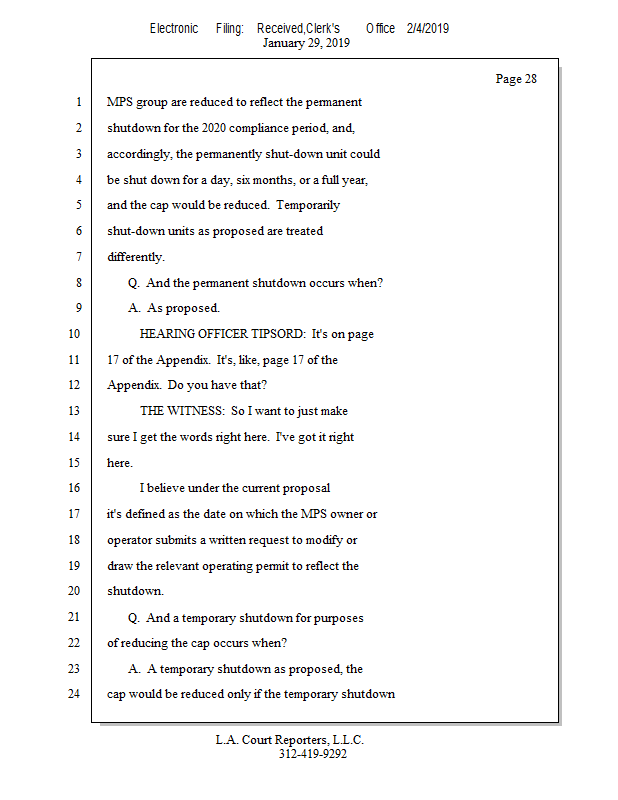 Electronic Filing: Received,Clerk's Office 2/4/2019
January 29, 2019

Page 28

1 MPS group are reduced to reflect the permanent
2 shutdown for the 2020 compliance period, and,
3 accordingly, the permanently shut-down unit could
4 be shut down for a day, six months, or a full year,
5 and the cap would be reduced. Temporarily
6 shut-down units as proposed are treated
7 differently.
8 Q. And the permanent shutdown occurs when?
9 A. As proposed.
10 HEARING OFFICER TIPSORD: It's on page
11 17 of the Appendix. It's, like, page 17 of the
12 Appendix. Do you have that?
13 THE WITNESS: So I want to just make
14 sure I get the words right here. I've got it right
15 here.
16 I believe under the current proposal
17 it's defined as the date on which the MPS owner or
18 operator submits a written request to modify or
19 draw the relevant operating permit to reflect the
20 shutdown.
21 Q. And a temporary shutdown for purposes
22 of reducing the cap occurs when?
23 A. A temporary shutdown as proposed, the
24 cap would be reduced only if the temporary shutdown

L.A. Court Reporters, L.L.C.
312-419-9292